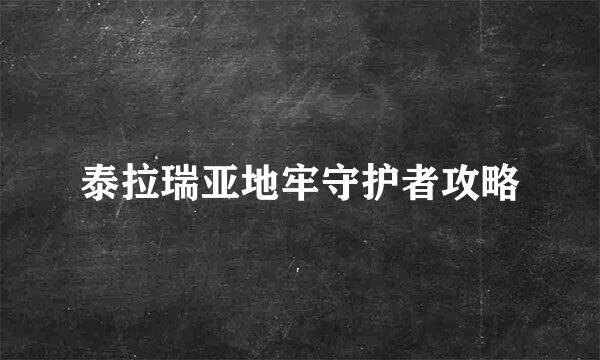 泰拉瑞亚地牢守护者攻略